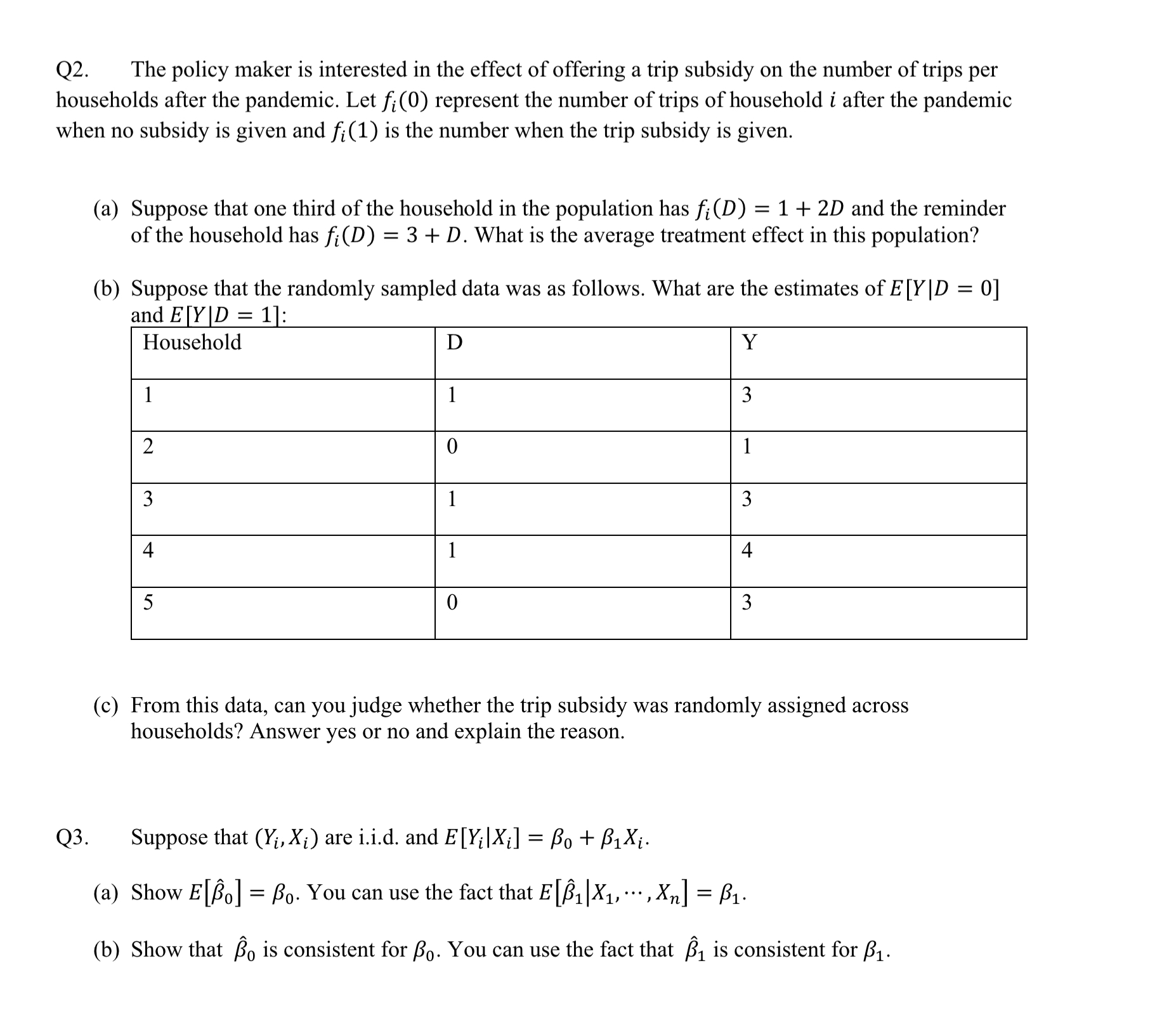 Q2. The policy maker is interested in the effect of offering a trip subsidy on the number of trips per households after the pandemic. Let $f_i(0)$ represent the number of trips of household $i$ after the pandemic when no subsidy is given and $f_i(1)$ is the number when the trip subsidy is given.

(a) Suppose that one third of the household in the population has $f_i(D) = 1 + 2D$ and the reminder of the household has $f_i(D) = 3 + D$. What is the average treatment effect in this population?

(b) Suppose that the randomly sampled data was as follows. What are the estimates of $E[Y|D = 0]$ and $E[Y|D = 1]$:

| Household | D | Y |
|---|---|---|
| 1 | 1 | 3 |
| 2 | 0 | 1 |
| 3 | 1 | 3 |
| 4 | 1 | 4 |
| 5 | 0 | 3 |

(c) From this data, can you judge whether the trip subsidy was randomly assigned across households? Answer yes or no and explain the reason.

Q3. Suppose that $(Y_i, X_i)$ are i.i.d. and $E[Y_i|X_i] = \beta_0 + \beta_1 X_i$.

(a) Show $E[\hat{\beta}_0] = \beta_0$. You can use the fact that $E[\hat{\beta}_1|X_1, \cdots, X_n] = \beta_1$.

(b) Show that $\hat{\beta}_0$ is consistent for $\beta_0$. You can use the fact that $\hat{\beta}_1$ is consistent for $\beta_1$.